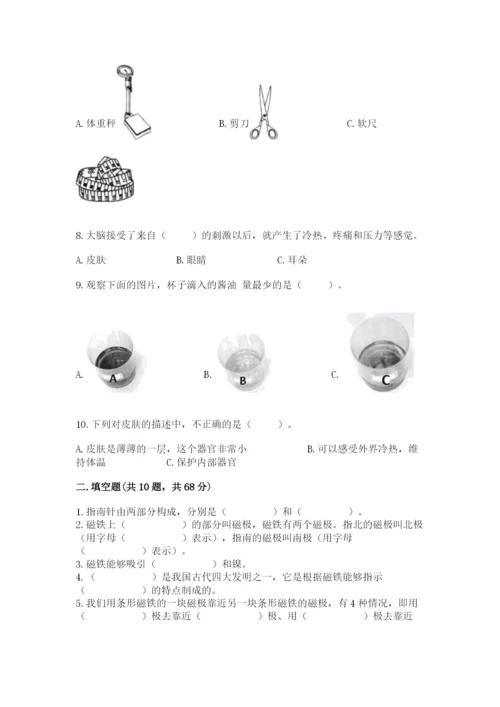 A. 体重秤　　　　B. 剪刀　　　　C. 软尺

8. 大脑接受了来自（　　）的刺激以后，就产生了冷热、疼痛和压力等感觉。

A. 皮肤　　　　B. 眼睛　　　　C. 耳朵

9. 观察下面的图片，杯子滴入的酱油 量最少的是（　　）。

A. A　　　　B. B　　　　C. C

10. 下列对皮肤的描述中，不正确的是（　　）。

A. 皮肤是薄薄的一层，这个器官非常小　　　　B. 可以感受外界冷热，维持体温　　C. 保护内部器官

二. 填空题(共 10 题，共 68 分)

1. 指南针由两部分构成，分别是（　　　）和（　　　）。
2. 磁铁上（　　　）的部分叫磁极，磁铁有两个磁极。指北的磁极叫北极（用字母（　　　）表示），指南的磁极叫南极（用字母（　　　）表示）。
3. 磁铁能够吸引（　　　）和镍。
4. （　　　）是我国古代四大发明之一，它是根据磁铁能够指示（　　　）的特点制成的。
5. 我们用条形磁铁的一块磁极靠近另一块条形磁铁的磁极，有 4 种情况，即用（　　　）极去靠近（　　　）极、用（　　　）极去靠近